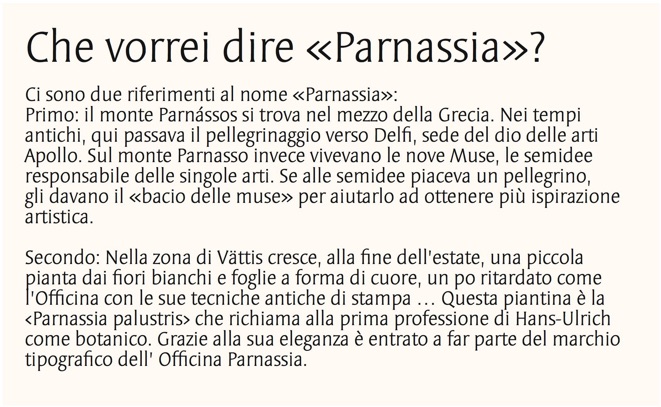 Che vorrei dire «Parnassia»?

Ci sono due riferimenti al nome «Parnassia»:
Primo: il monte Parnássos si trova nel mezzo della Grecia. Nei tempi antichi, qui passava il pellegrinaggio verso Delfi, sede del dio delle arti Apollo. Sul monte Parnasso invece vivevano le nove Muse, le semidee responsabile delle singole arti. Se alle semidee piaceva un pellegrino, gli davano il «bacio delle muse» per aiutarlo ad ottenere più ispirazione artistica.

Secondo: Nella zona di Vättis cresce, alla fine dell'estate, una piccola pianta dai fiori bianchi e foglie a forma di cuore, un po ritardato come l'Officina con le sue tecniche antiche di stampa … Questa piantina è la ‹Parnassia palustris› che richiama alla prima professione di Hans-Ulrich come botanico. Grazie alla sua eleganza è entrato a far parte del marchio tipografico dell' Officina Parnassia.